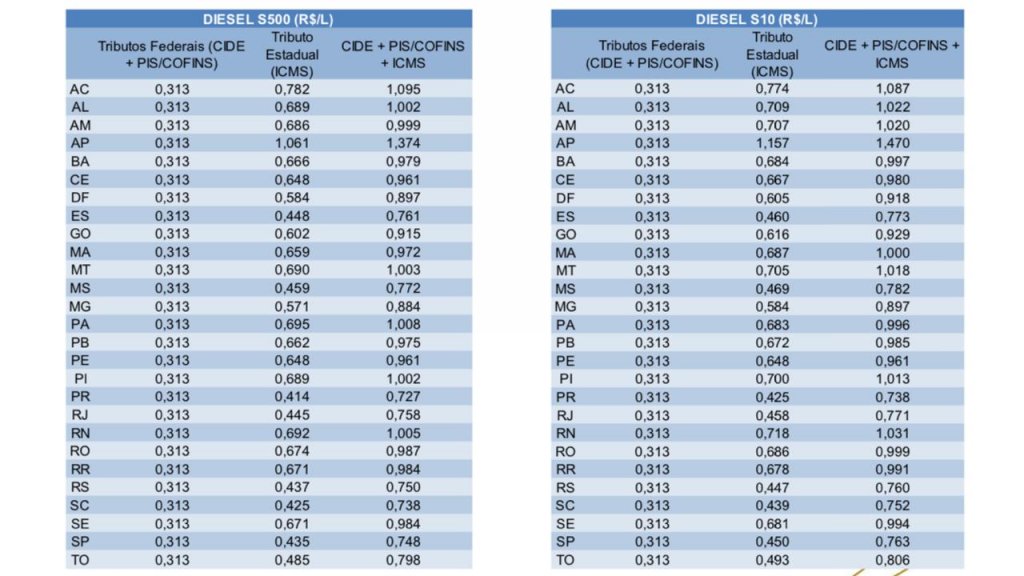 DIESEL S500 (R$/L)

| | Tributos Federais (CIDE + PIS/COFINS) | Tributo Estadual (ICMS) | CIDE + PIS/COFINS + ICMS |
|---|---|---|---|
| AC | 0,313 | 0,782 | 1,095 |
| AL | 0,313 | 0,689 | 1,002 |
| AM | 0,313 | 0,686 | 0,999 |
| AP | 0,313 | 1,061 | 1,374 |
| BA | 0,313 | 0,666 | 0,979 |
| CE | 0,313 | 0,648 | 0,961 |
| DF | 0,313 | 0,584 | 0,897 |
| ES | 0,313 | 0,448 | 0,761 |
| GO | 0,313 | 0,602 | 0,915 |
| MA | 0,313 | 0,659 | 0,972 |
| MT | 0,313 | 0,690 | 1,003 |
| MS | 0,313 | 0,459 | 0,772 |
| MG | 0,313 | 0,571 | 0,884 |
| PA | 0,313 | 0,695 | 1,008 |
| PB | 0,313 | 0,662 | 0,975 |
| PE | 0,313 | 0,648 | 0,961 |
| PI | 0,313 | 0,689 | 1,002 |
| PR | 0,313 | 0,414 | 0,727 |
| RJ | 0,313 | 0,445 | 0,758 |
| RN | 0,313 | 0,692 | 1,005 |
| RO | 0,313 | 0,674 | 0,987 |
| RR | 0,313 | 0,671 | 0,984 |
| RS | 0,313 | 0,437 | 0,750 |
| SC | 0,313 | 0,425 | 0,738 |
| SE | 0,313 | 0,671 | 0,984 |
| SP | 0,313 | 0,435 | 0,748 |
| TO | 0,313 | 0,485 | 0,798 |

DIESEL S10 (R$/L)

| | Tributos Federais (CIDE + PIS/COFINS) | Tributo Estadual (ICMS) | CIDE + PIS/COFINS + ICMS |
|---|---|---|---|
| AC | 0,313 | 0,774 | 1,087 |
| AL | 0,313 | 0,709 | 1,022 |
| AM | 0,313 | 0,707 | 1,020 |
| AP | 0,313 | 1,157 | 1,470 |
| BA | 0,313 | 0,684 | 0,997 |
| CE | 0,313 | 0,667 | 0,980 |
| DF | 0,313 | 0,605 | 0,918 |
| ES | 0,313 | 0,460 | 0,773 |
| GO | 0,313 | 0,616 | 0,929 |
| MA | 0,313 | 0,687 | 1,000 |
| MT | 0,313 | 0,705 | 1,018 |
| MS | 0,313 | 0,469 | 0,782 |
| MG | 0,313 | 0,584 | 0,897 |
| PA | 0,313 | 0,683 | 0,996 |
| PB | 0,313 | 0,672 | 0,985 |
| PE | 0,313 | 0,648 | 0,961 |
| PI | 0,313 | 0,700 | 1,013 |
| PR | 0,313 | 0,425 | 0,738 |
| RJ | 0,313 | 0,458 | 0,771 |
| RN | 0,313 | 0,718 | 1,031 |
| RO | 0,313 | 0,686 | 0,999 |
| RR | 0,313 | 0,678 | 0,991 |
| RS | 0,313 | 0,447 | 0,760 |
| SC | 0,313 | 0,439 | 0,752 |
| SE | 0,313 | 0,681 | 0,994 |
| SP | 0,313 | 0,450 | 0,763 |
| TO | 0,313 | 0,493 | 0,806 |